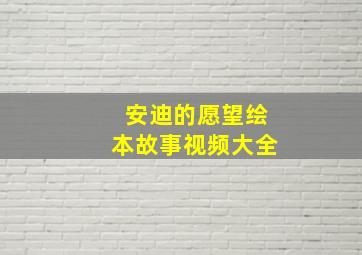 安迪的愿望绘本故事视频大全